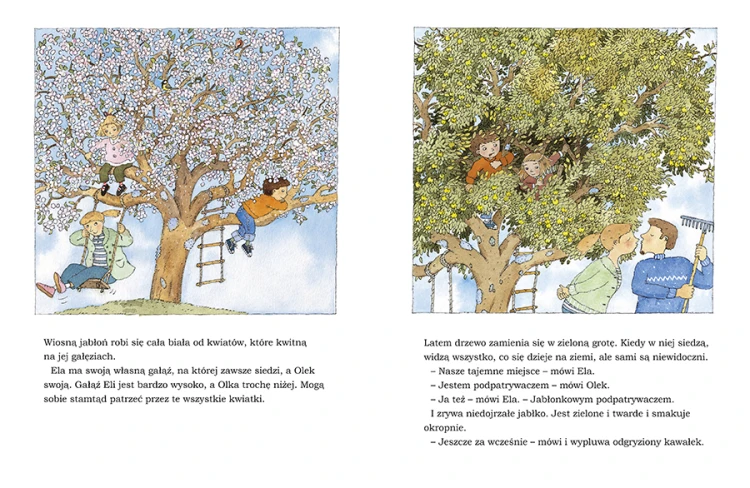 Wiosną jabłoń robi się cała biała od kwiatów, które kwitną na jej gałęziach.
Ela ma swoją własną gałąź, na której zawsze siedzi, a Olek swoją. Gałąź Eli jest bardzo wysoko, a Olka trochę niżej. Mogą sobie stamtąd patrzeć przez te wszystkie kwiatki.

Latem drzewo zamienia się w zieloną grotę. Kiedy w niej siedzą, widzą wszystko, co się dzieje na ziemi, ale sami są niewidoczni.
– Nasze tajemne miejsce – mówi Ela.
– Jestem podpatrywaczem – mówi Olek.
– Ja też – mówi Ela. – Jabłonkowym podpatrywaczem.
I zrywa niedojrzałe jabłko. Jest zielone i twarde i smakuje okropnie.
– Jeszcze za wcześnie – mówi i wypluwa odgryziony kawałek.